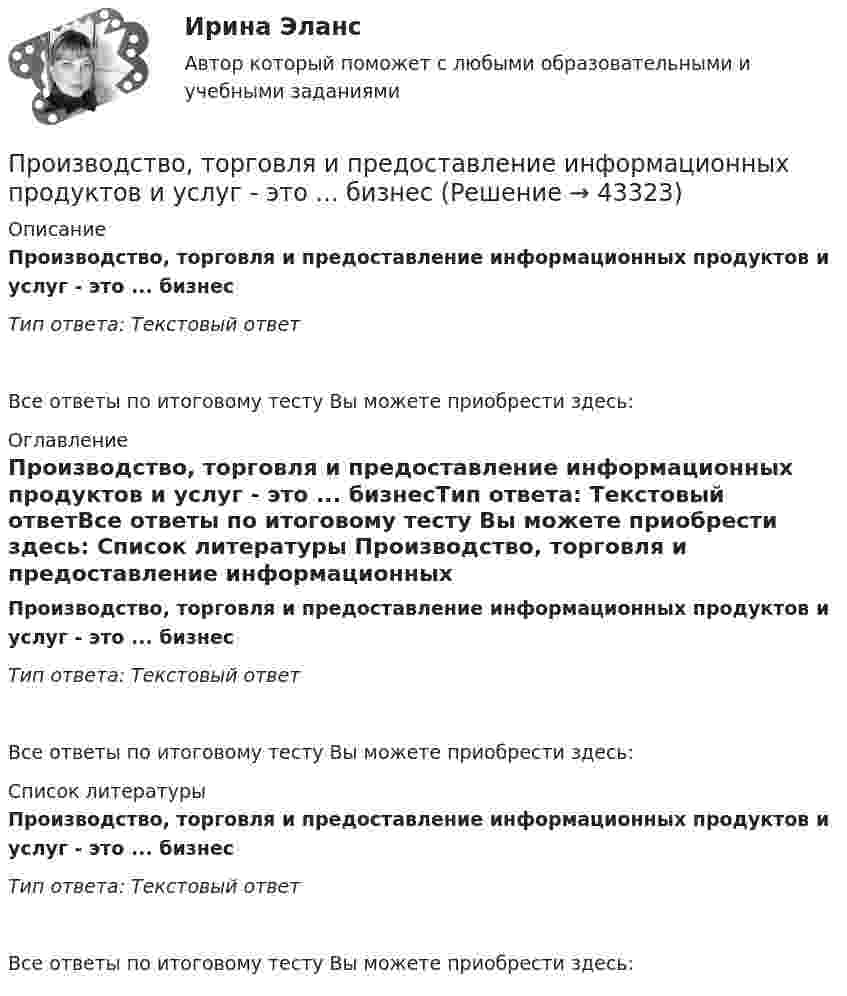 Ирина Эланс

Автор который поможет с любыми образовательными и учебными заданиями

Производство, торговля и предоставление информационных продуктов и услуг - это ... бизнес (Решение → 43323)

Описание

Производство, торговля и предоставление информационных продуктов и услуг - это ... бизнес

Тип ответа: Текстовый ответ

Все ответы по итоговому тесту Вы можете приобрести здесь:

Оглавление

Производство, торговля и предоставление информационных продуктов и услуг - это ... бизнесТип ответа: Текстовый ответВсе ответы по итоговому тесту Вы можете приобрести здесь: Список литературы Производство, торговля и предоставление информационных

Производство, торговля и предоставление информационных продуктов и услуг - это ... бизнес

Тип ответа: Текстовый ответ

Все ответы по итоговому тесту Вы можете приобрести здесь:

Список литературы

Производство, торговля и предоставление информационных продуктов и услуг - это ... бизнес

Тип ответа: Текстовый ответ

Все ответы по итоговому тесту Вы можете приобрести здесь: